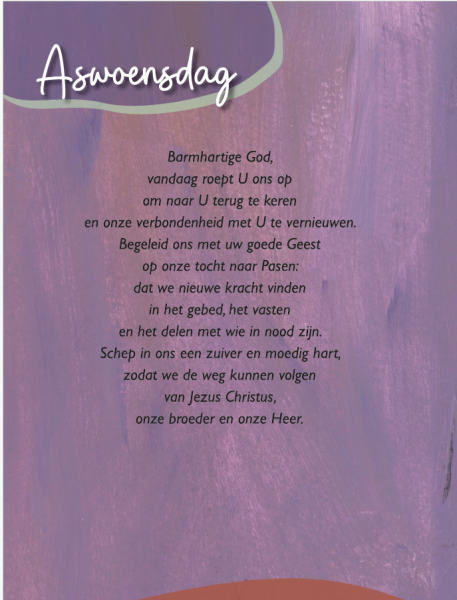 Aswoensdag

Barmhartige God,
vandaag roept U ons op
om naar U terug te keren
en onze verbondenheid met U te vernieuwen.
Begeleid ons met uw goede Geest
op onze tocht naar Pasen:
dat we nieuwe kracht vinden
in het gebed, het vasten
en het delen met wie in nood zijn.
Schep in ons een zuiver en moedig hart,
zodat we de weg kunnen volgen
van Jezus Christus,
onze broeder en onze Heer.